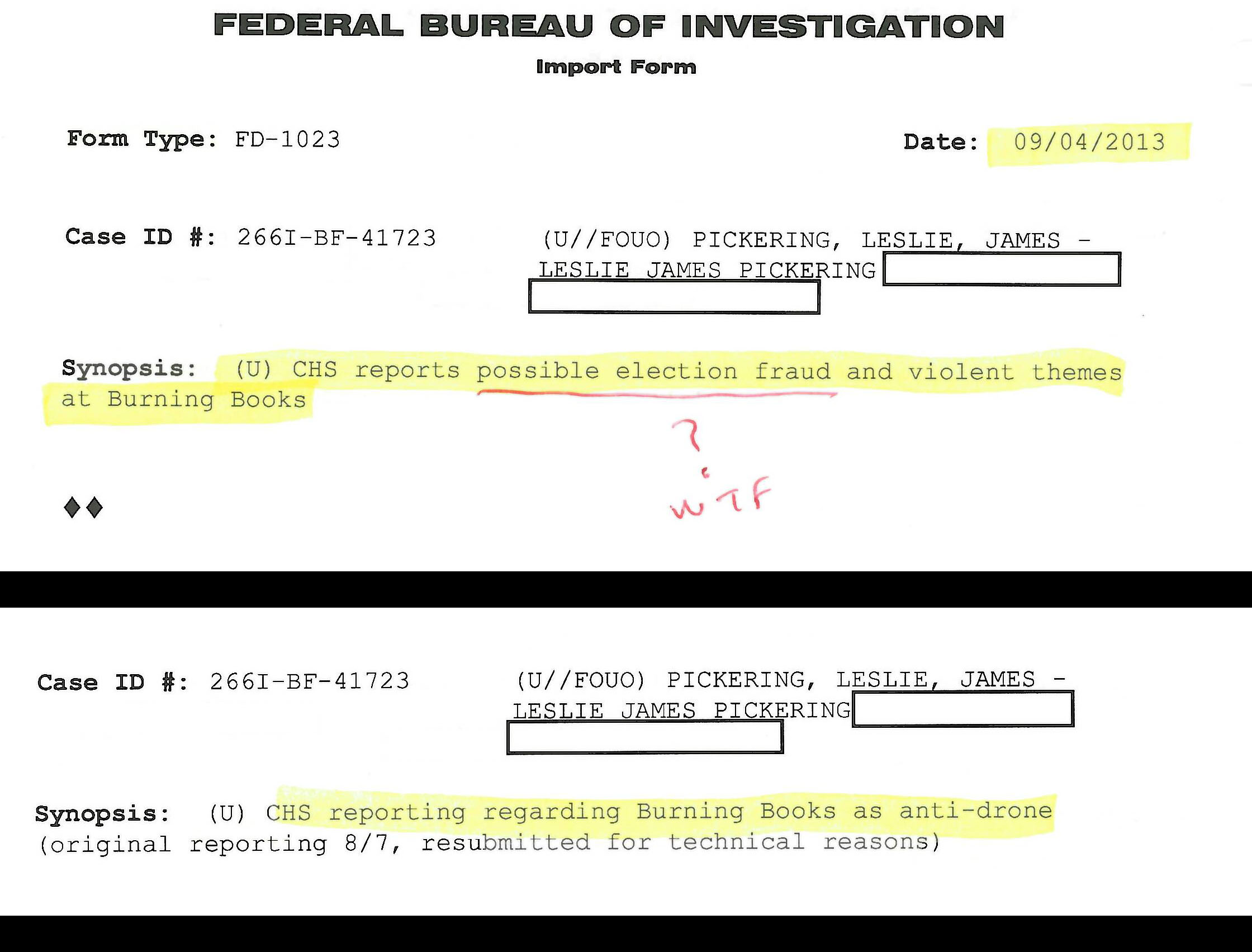 FEDERAL BUREAU OF INVESTIGATION

Import Form

Form Type: FD-1023

Date: 09/04/2013

Case ID #: 266I-BF-41723

(U//FOUO) PICKERING, LESLIE, JAMES - LESLIE JAMES PICKERING

Synopsis: (U) CHS reports possible election fraud and violent themes at Burning Books

?

WTF

♦♦

Case ID #: 266I-BF-41723

(U//FOUO) PICKERING, LESLIE, JAMES - LESLIE JAMES PICKERING

Synopsis: (U) CHS reporting regarding Burning Books as anti-drone (original reporting 8/7, resubmitted for technical reasons)